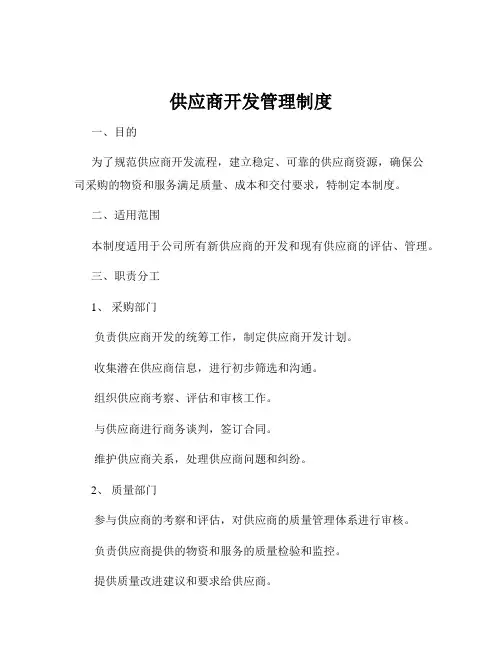 供应商开发管理制度

一、目的

为了规范供应商开发流程，建立稳定、可靠的供应商资源，确保公司采购的物资和服务满足质量、成本和交付要求，特制定本制度。

二、适用范围

本制度适用于公司所有新供应商的开发和现有供应商的评估、管理。

三、职责分工

1、采购部门

负责供应商开发的统筹工作，制定供应商开发计划。

收集潜在供应商信息，进行初步筛选和沟通。

组织供应商考察、评估和审核工作。

与供应商进行商务谈判，签订合同。

维护供应商关系，处理供应商问题和纠纷。

2、质量部门

参与供应商的考察和评估，对供应商的质量管理体系进行审核。

负责供应商提供的物资和服务的质量检验和监控。

提供质量改进建议和要求给供应商。